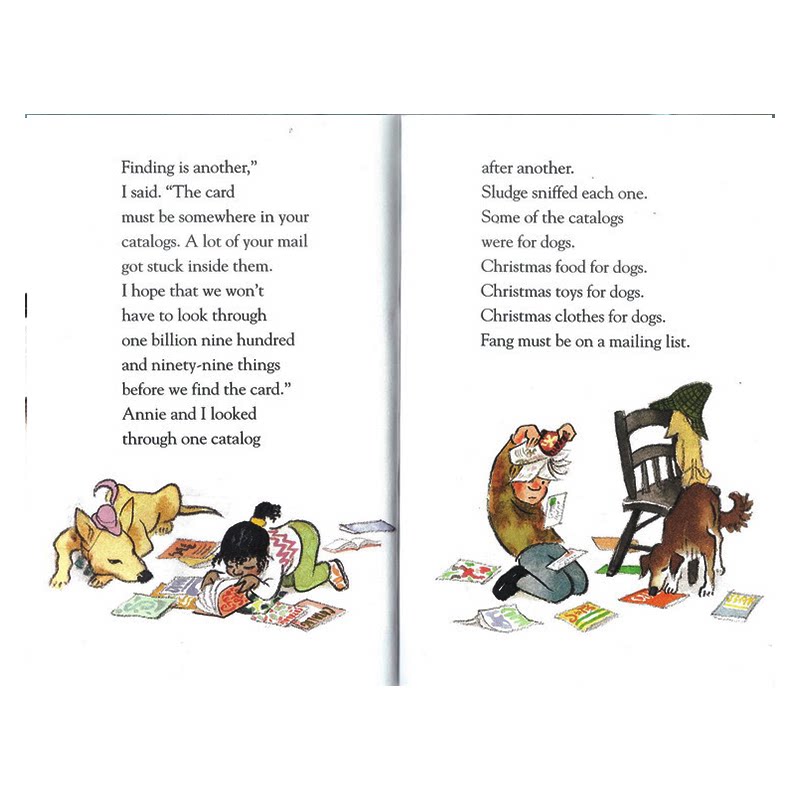 Finding is another,"
I said. "The card
must be somewhere in your
catalogs. A lot of your mail
got stuck inside them.
I hope that we won't
have to look through
one billion nine hundred
and ninety-nine things
before we find the card."
Annie and I looked
through one catalog

after another.
Sludge sniffed each one.
Some of the catalogs
were for dogs.
Christmas food for dogs.
Christmas toys for dogs.
Christmas clothes for dogs.
Fang must be on a mailing list.